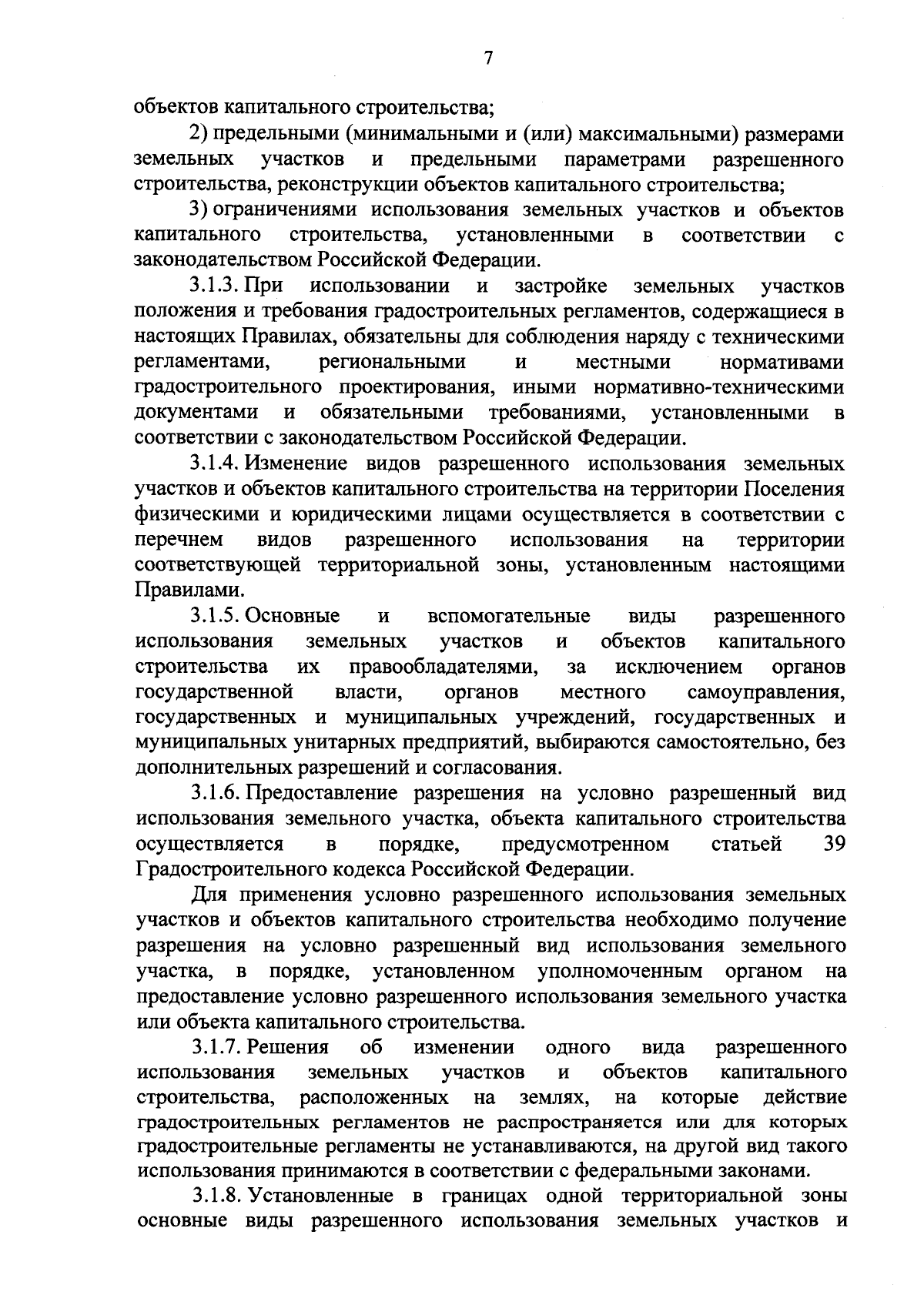 7

объектов капитального строительства;

2) предельными (минимальными и (или) максимальными) размерами земельных участков и предельными параметрами разрешенного строительства, реконструкции объектов капитального строительства;

3) ограничениями использования земельных участков и объектов капитального строительства, установленными в соответствии с законодательством Российской Федерации.

3.1.3. При использовании и застройке земельных участков положения и требования градостроительных регламентов, содержащиеся в настоящих Правилах, обязательны для соблюдения наряду с техническими регламентами, региональными и местными нормативами градостроительного проектирования, иными нормативно-техническими документами и обязательными требованиями, установленными в соответствии с законодательством Российской Федерации.

3.1.4. Изменение видов разрешенного использования земельных участков и объектов капитального строительства на территории Поселения физическими и юридическими лицами осуществляется в соответствии с перечнем видов разрешенного использования на территории соответствующей территориальной зоны, установленным настоящими Правилами.

3.1.5. Основные и вспомогательные виды разрешенного использования земельных участков и объектов капитального строительства их правообладателями, за исключением органов государственной власти, органов местного самоуправления, государственных и муниципальных учреждений, государственных и муниципальных унитарных предприятий, выбираются самостоятельно, без дополнительных разрешений и согласования.

3.1.6. Предоставление разрешения на условно разрешенный вид использования земельного участка, объекта капитального строительства осуществляется в порядке, предусмотренном статьей 39 Градостроительного кодекса Российской Федерации.

Для применения условно разрешенного использования земельных участков и объектов капитального строительства необходимо получение разрешения на условно разрешенный вид использования земельного участка, в порядке, установленном уполномоченным органом на предоставление условно разрешенного использования земельного участка или объекта капитального строительства.

3.1.7. Решения об изменении одного вида разрешенного использования земельных участков и объектов капитального строительства, расположенных на землях, на которые действие градостроительных регламентов не распространяется или для которых градостроительные регламенты не устанавливаются, на другой вид такого использования принимаются в соответствии с федеральными законами.

3.1.8. Установленные в границах одной территориальной зоны основные виды разрешенного использования земельных участков и